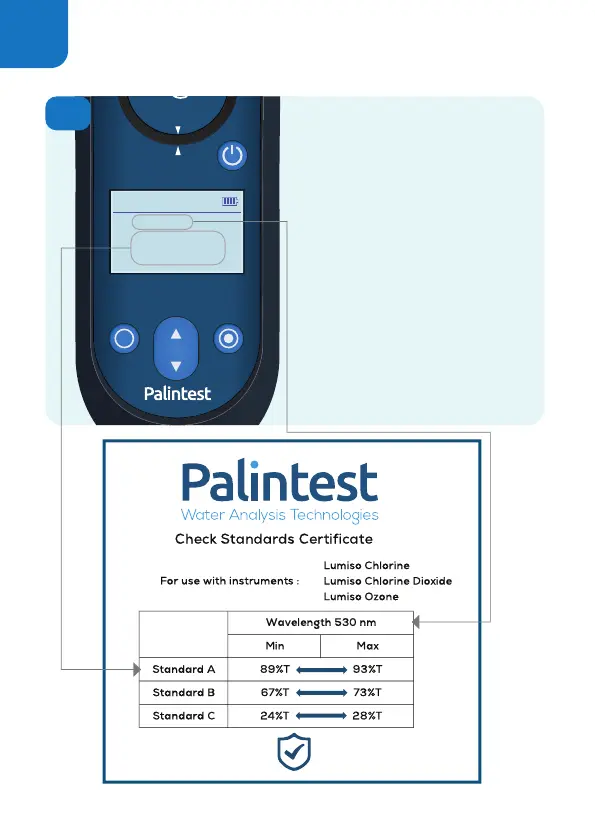 Palintest

Palintest
Water Analysis Technologies

Check Standards Certificate

For use with instruments : Lumiso Chlorine
Lumiso Chlorine Dioxide
Lumiso Ozone

| | Wavelength 530 nm | |
|---|---|---|
| | Min | Max |
| Standard A | 89%T | 93%T |
| Standard B | 67%T | 73%T |
| Standard C | 24%T | 28%T |